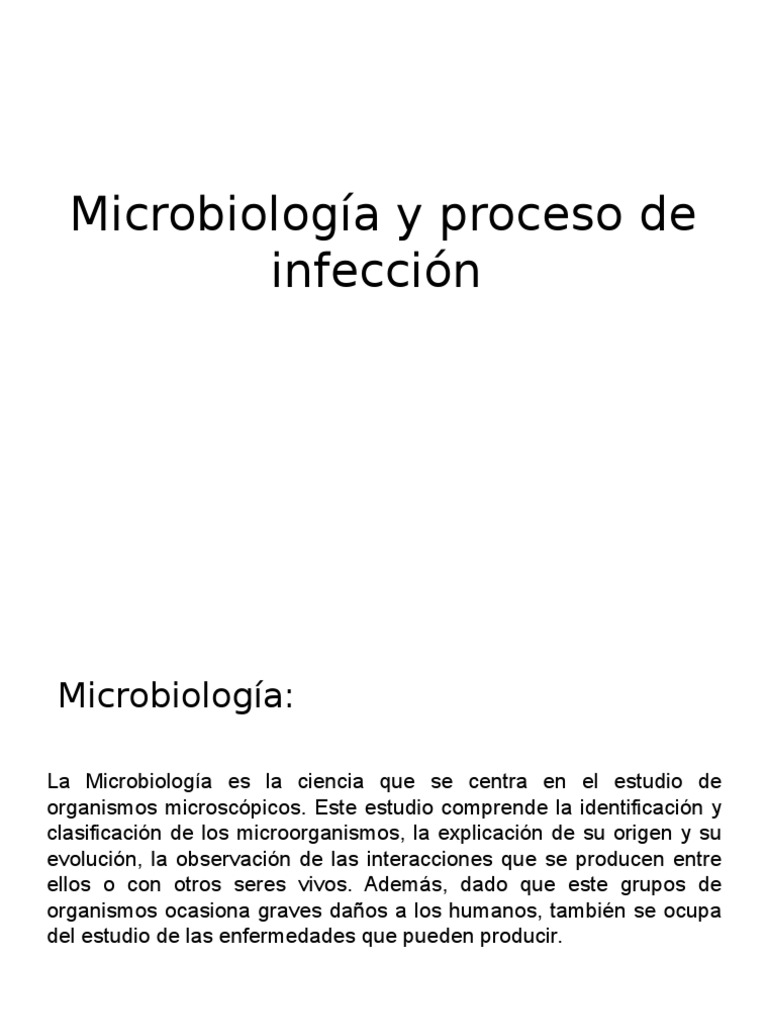 Microbiología y proceso de infección

Microbiología:

La Microbiología es la ciencia que se centra en el estudio de organismos microscópicos. Este estudio comprende la identificación y clasificación de los microorganismos, la explicación de su origen y su evolución, la observación de las interacciones que se producen entre ellos o con otros seres vivos. Además, dado que este grupos de organismos ocasiona graves daños a los humanos, también se ocupa del estudio de las enfermedades que pueden producir.